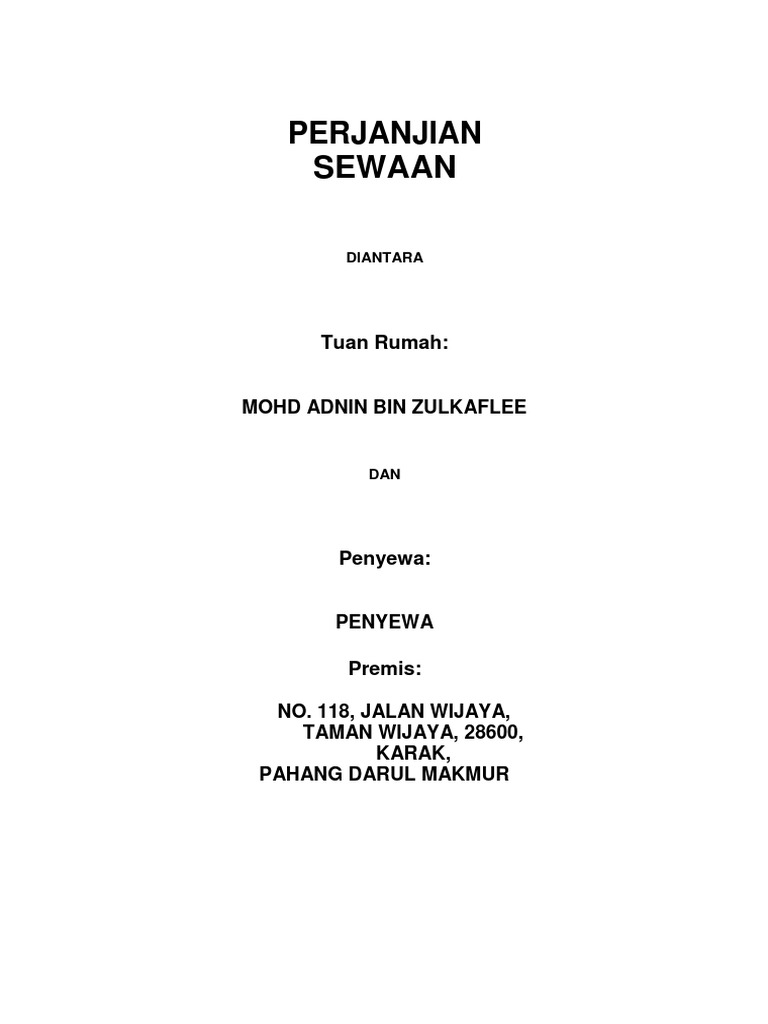 PERJANJIAN
SEWAAN

DIANTARA

Tuan Rumah:

MOHD ADNIN BIN ZULKAFLEE

DAN

Penyewa:

PENYEWA

Premis:

NO. 118, JALAN WIJAYA,
TAMAN WIJAYA, 28600,
KARAK,
PAHANG DARUL MAKMUR